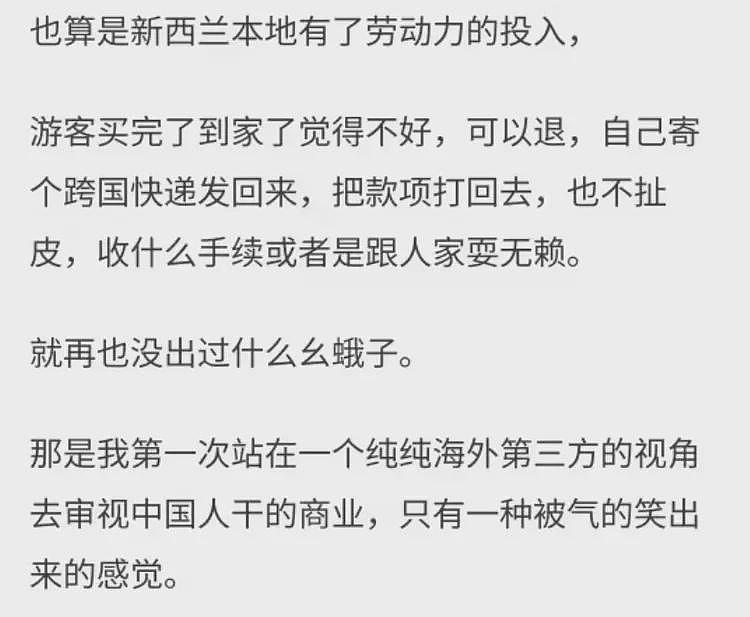 也算是新西兰本地有了劳动力的投入，

游客买完了到家了觉得不好，可以退，自己寄个跨国快递发回来，把款项打回去，也不扯皮，收什么手续或者是跟人家耍无赖。

就再也没出过什么幺蛾子。

那是我第一次站在一个纯纯海外第三方的视角去审视中国人干的商业，只有一种被气的笑出来的感觉。